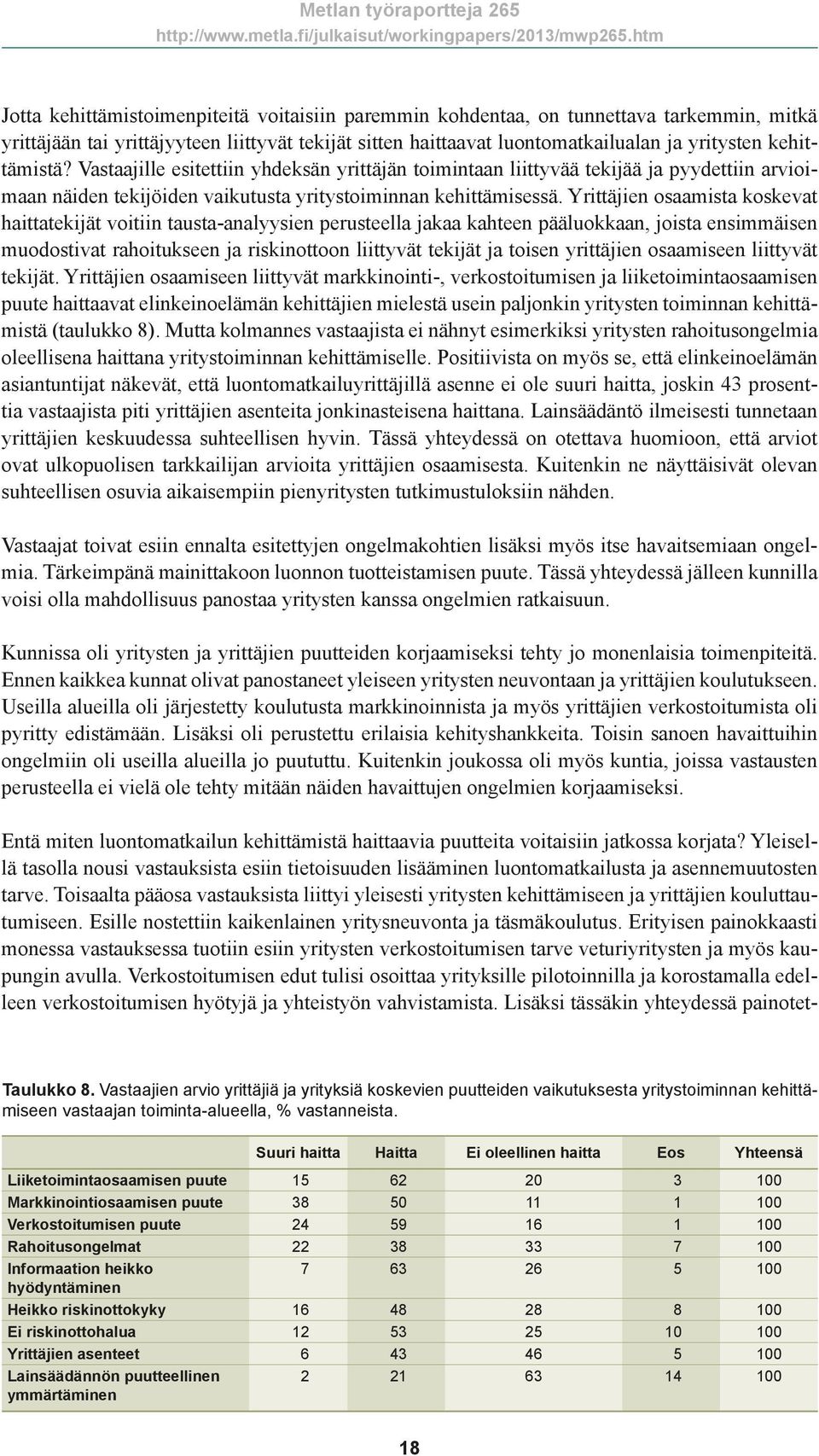 Metlan työraportteja 265
http://www.metla.fi/julkaisut/workingpapers/2013/mwp265.htm

Jotta kehittämistoimenpiteitä voitaisiin paremmin kohdentaa, on tunnettava tarkemmin, mitkä yrittäjään tai yrittäjyyteen liittyvät tekijät sitten haittaavat luontomatkailualan ja yritysten kehittämistä? Vastaajille esitettiin yhdeksän yrittäjän toimintaan liittyvää tekijää ja pyydettiin arvioimaan näiden tekijöiden vaikutusta yritystoiminnan kehittämisessä. Yrittäjien osaamista koskevat haittatekijät voitiin tausta-analyysien perusteella jakaa kahteen pääluokkaan, joista ensimmäisen muodostivat rahoitukseen ja riskinottoon liittyvät tekijät ja toisen yrittäjien osaamiseen liittyvät tekijät. Yrittäjien osaamiseen liittyvät markkinointi-, verkostoitumisen ja liiketoimintaosaamisen puute haittaavat elinkeinoelämän kehittäjien mielestä usein paljonkin yritysten toiminnan kehittämistä (taulukko 8). Mutta kolmannes vastaajista ei nähnyt esimerkiksi yritysten rahoitusongelmia oleellisena haittana yritystoiminnan kehittämiselle. Positiivista on myös se, että elinkeinoelämän asiantuntijat näkevät, että luontomatkailuyrittäjillä asenne ei ole suuri haitta, joskin 43 prosenttia vastaajista piti yrittäjien asenteita jonkinasteisena haittana. Lainsäädäntö ilmeisesti tunnetaan yrittäjien keskuudessa suhteellisen hyvin. Tässä yhteydessä on otettava huomioon, että arviot ovat ulkopuolisen tarkkailijan arvioita yrittäjien osaamisesta. Kuitenkin ne näyttäisivät olevan suhteellisen osuvia aikaisempiin pienyritysten tutkimustuloksiin nähden.

Vastaajat toivat esiin ennalta esitettyjen ongelmakohtien lisäksi myös itse havaitsemiaan ongelmia. Tärkeimpänä mainittakoon luonnon tuotteistamisen puute. Tässä yhteydessä jälleen kunnilla voisi olla mahdollisuus panostaa yritysten kanssa ongelmien ratkaisuun.

Kunnissa oli yritysten ja yrittäjien puutteiden korjaamiseksi tehty jo monenlaisia toimenpiteitä. Ennen kaikkea kunnat olivat panostaneet yleiseen yritysten neuvontaan ja yrittäjien koulutukseen. Useilla alueilla oli järjestetty koulutusta markkinoinnista ja myös yrittäjien verkostoitumista oli pyritty edistämään. Lisäksi oli perustettu erilaisia kehityshankkeita. Toisin sanoen havaittuihin ongelmiin oli useilla alueilla jo puututtu. Kuitenkin joukossa oli myös kuntia, joissa vastausten perusteella ei vielä ole tehty mitään näiden havaittujen ongelmien korjaamiseksi.

Entä miten luontomatkailun kehittämistä haittaavia puutteita voitaisiin jatkossa korjata? Yleisellä tasolla nousi vastauksista esiin tietoisuuden lisääminen luontomatkailusta ja asennemuutosten tarve. Toisaalta pääosa vastauksista liittyi yleisesti yritysten kehittämiseen ja yrittäjien kouluttautumiseen. Esille nostettiin kaikenlainen yritysneuvonta ja täsmäkoulutus. Erityisen painokkaasti monessa vastauksessa tuotiin esiin yritysten verkostoitumisen tarve veturiyritysten ja myös kaupungin avulla. Verkostoitumisen edut tulisi osoittaa yrityksille pilotoinnilla ja korostamalla edelleen verkostoitumisen hyötyjä ja yhteistyön vahvistamista. Lisäksi tässäkin yhteydessä painotet-

Taulukko 8. Vastaajien arvio yrittäjiä ja yrityksiä koskevien puutteiden vaikutuksesta yritystoiminnan kehittämiseen vastaajan toiminta-alueella, % vastanneista.

| | Suuri haitta | Haitta | Ei oleellinen haitta | Eos | Yhteensä |
|---|---|---|---|---|---|
| Liiketoimintaosaamisen puute | 15 | 62 | 20 | 3 | 100 |
| Markkinointiosaamisen puute | 38 | 50 | 11 | 1 | 100 |
| Verkostoitumisen puute | 24 | 59 | 16 | 1 | 100 |
| Rahoitusongelmat | 22 | 38 | 33 | 7 | 100 |
| Informaation heikko hyödyntäminen | 7 | 63 | 26 | 5 | 100 |
| Heikko riskinottokyky | 16 | 48 | 28 | 8 | 100 |
| Ei riskinottohalua | 12 | 53 | 25 | 10 | 100 |
| Yrittäjien asenteet | 6 | 43 | 46 | 5 | 100 |
| Lainsäädännön puutteellinen ymmärtäminen | 2 | 21 | 63 | 14 | 100 |

18